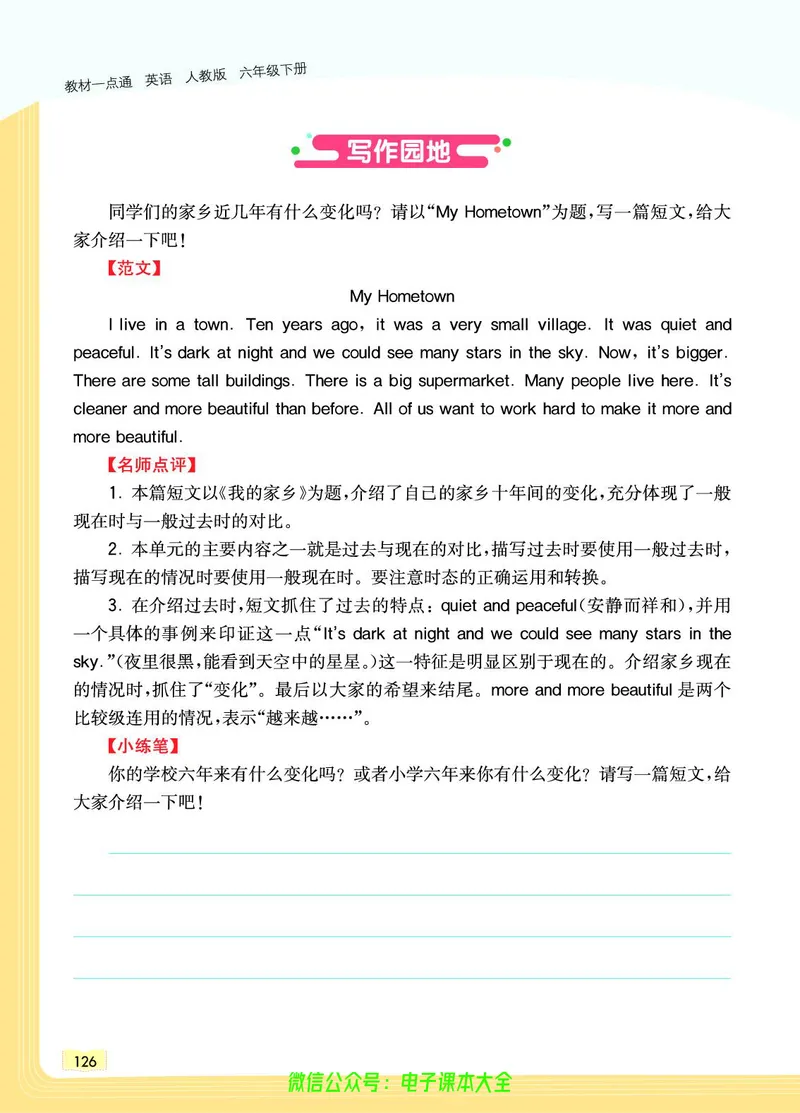 教材一点通 英语 人教版 六年级下册

写作园地

同学们的家乡近几年有什么变化吗？请以“My Hometown”为题，写一篇短文，给大家介绍一下吧！

【范文】

My Hometown

I live in a town. Ten years ago, it was a very small village. It was quiet and peaceful. It's dark at night and we could see many stars in the sky. Now, it's bigger. There are some tall buildings. There is a big supermarket. Many people live here. It's cleaner and more beautiful than before. All of us want to work hard to make it more and more beautiful.

【名师点评】

1. 本篇短文以《我的家乡》为题，介绍了自己的家乡十年间的变化，充分体现了一般现在时与一般过去时的对比。

2. 本单元的主要内容之一就是过去与现在的对比，描写过去时要使用一般过去时，描写现在的情况时要使用一般现在时。要注意时态的正确运用和转换。

3. 在介绍过去时，短文抓住了过去的特点：quiet and peaceful（安静而祥和），并用一个具体的事例来印证这一点“It's dark at night and we could see many stars in the sky.”（夜里很黑，能看到天空中的星星。）这一特征是明显区别于现在的。介绍家乡现在的情况时，抓住了“变化”。最后以大家的希望来结尾。more and more beautiful 是两个比较级连用的情况，表示“越来越……”。

【小练笔】

你的学校六年来有什么变化吗？或者小学六年来你有什么变化？请写一篇短文，给大家介绍一下吧！

126

微信公众号：电子课本大全